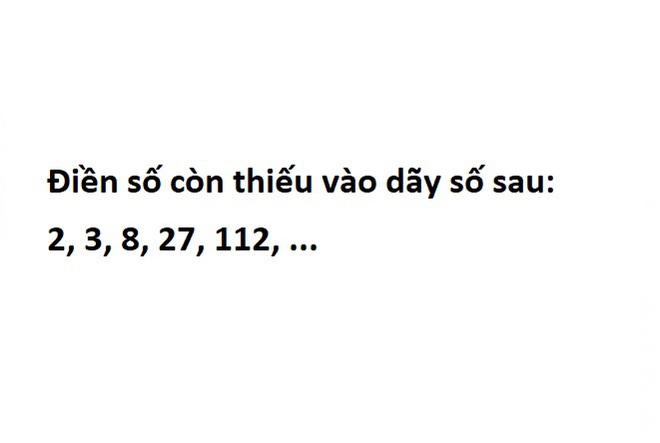 Điền số còn thiếu vào dãy số sau:

2, 3, 8, 27, 112, ...